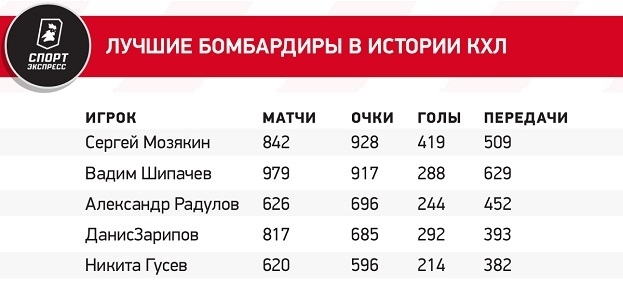 СПОРТ
ЭКСПРЕСС

ЛУЧШИЕ БОМБАРДИРЫ В ИСТОРИИ КХЛ

| ИГРОК | МАТЧИ | ОЧКИ | ГОЛЫ | ПЕРЕДАЧИ |
|---|---|---|---|---|
| Сергей Мозякин | 842 | 928 | 419 | 509 |
| Вадим Шипачев | 979 | 917 | 288 | 629 |
| Александр Радулов | 626 | 696 | 244 | 452 |
| ДанисЗарипов | 817 | 685 | 292 | 393 |
| Никита Гусев | 620 | 596 | 214 | 382 |